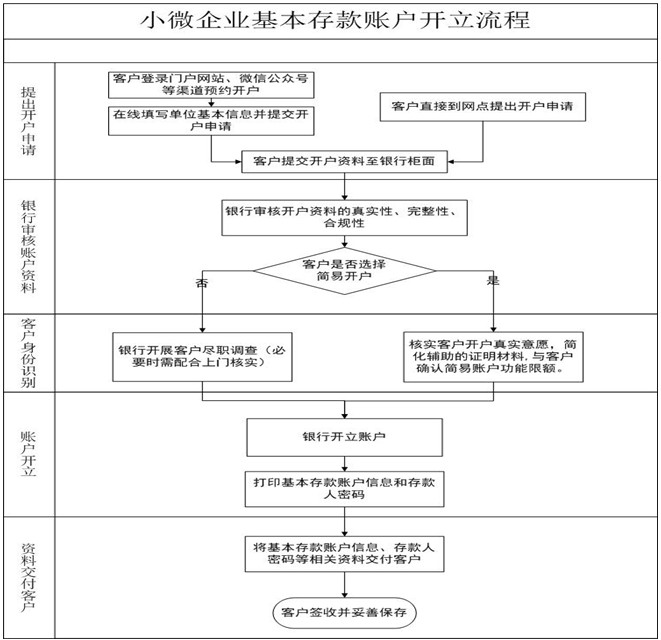 小微企业基本存款账户开立流程

提出开户申请

客户登录门户网站、微信公众号等渠道预约开户

在线填写单位基本信息并提交开户申请

客户直接到网点提出开户申请

客户提交开户资料至银行柜面

银行审核账户资料

银行审核开户资料的真实性、完整性、合规性

客户是否选择简易开户

否

是

客户身份识别

银行开展客户尽职调查（必要时需配合上门核实）

核实客户开户真实意愿，简化辅助的证明材料，与客户确认简易账户功能限额。

账户开立

银行开立账户

打印基本存款账户信息和存款人密码

资料交付客户

将基本存款账户信息、存款人密码等相关资料交付客户

客户签收并妥善保存